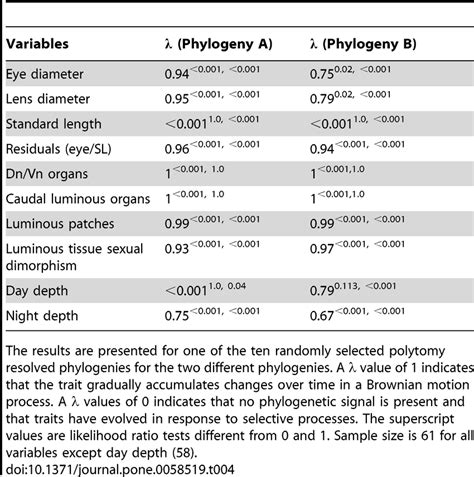 | Variables | λ (Phylogeny A) | λ (Phylogeny B) |
|---|---|---|
| Eye diameter | $0.94^{<0.001,\ <0.001}$ | $0.75^{0.02,\ <0.001}$ |
| Lens diameter | $0.95^{<0.001,\ <0.001}$ | $0.79^{0.02,\ <0.001}$ |
| Standard length | $<0.001^{1.0,\ <0.001}$ | $<0.001^{1.0,\ <0.001}$ |
| Residuals (eye/SL) | $0.96^{<0.001,\ <0.001}$ | $0.94^{<0.001,\ <0.001}$ |
| Dn/Vn organs | $1^{<0.001,\ 1.0}$ | $1^{<0.001,1.0}$ |
| Caudal luminous organs | $1^{<0.001,\ 1.0}$ | $1^{<0.001,1.0}$ |
| Luminous patches | $0.99^{<0.001,\ <0.001}$ | $0.99^{<0.001,\ <0.001}$ |
| Luminous tissue sexual dimorphism | $0.93^{<0.001,\ <0.001}$ | $0.97^{<0.001,\ <0.001}$ |
| Day depth | $<0.001^{1.0,\ 0.04}$ | $0.79^{0.113,\ <0.001}$ |
| Night depth | $0.75^{<0.001,\ <0.001}$ | $0.67^{<0.001,\ <0.001}$ |

The results are presented for one of the ten randomly selected polytomy resolved phylogenies for the two different phylogenies. A λ value of 1 indicates that the trait gradually accumulates changes over time in a Brownian motion process. A λ values of 0 indicates that no phylogenetic signal is present and that traits have evolved in response to selective processes. The superscript values are likelihood ratio tests different from 0 and 1. Sample size is 61 for all variables except day depth (58).
doi:10.1371/journal.pone.0058519.t004